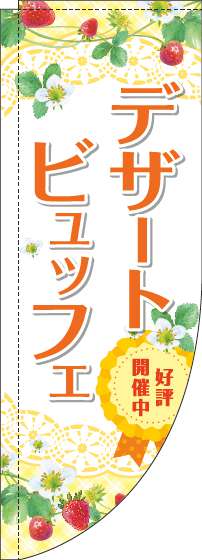 デザート
ビュッフェ

好評
開催中